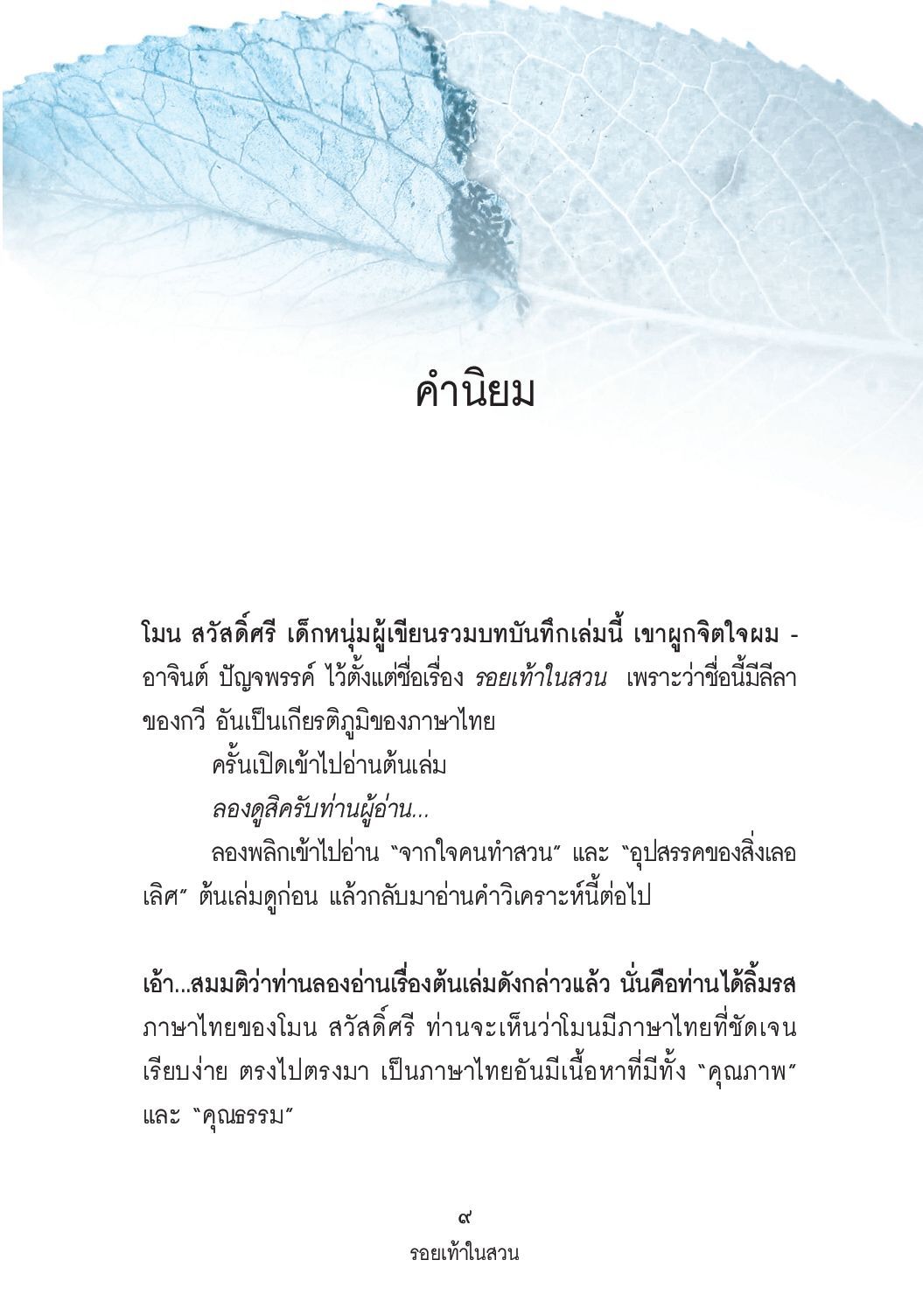 คำนิยม

โมน สวัสดิ์ศรี เด็กหนุ่มผู้เขียนรวมบทบันทึกเล่มนี้ เขาผูกจิตใจผม - อาจินต์ ปัญจพรรค์ ไว้ตั้งแต่ชื่อเรื่อง รอยเท้าในสวน เพราะว่าชื่อนี้มีลีลาของกวี อันเป็นเกียรติภูมิของภาษาไทย

ครั้นเปิดเข้าไปอ่านต้นเล่ม

ลองดูสิครับท่านผู้อ่าน...

ลองพลิกเข้าไปอ่าน "จากใจคนทำสวน" และ "อุปสรรคของสิ่งเลอเลิศ" ต้นเล่มดูก่อน แล้วกลับมาอ่านคำวิเคราะห์นี้ต่อไป

เอ้า...สมมติว่าท่านลองอ่านเรื่องต้นเล่มดังกล่าวแล้ว นั่นคือท่านได้ลิ้มรสภาษาไทยของโมน สวัสดิ์ศรี ท่านจะเห็นว่าโมนมีภาษาไทยที่ชัดเจน เรียบง่าย ตรงไปตรงมา เป็นภาษาไทยอันมีเนื้อหาที่มีทั้ง "คุณภาพ" และ "คุณธรรม"

๙
รอยเท้าในสวน